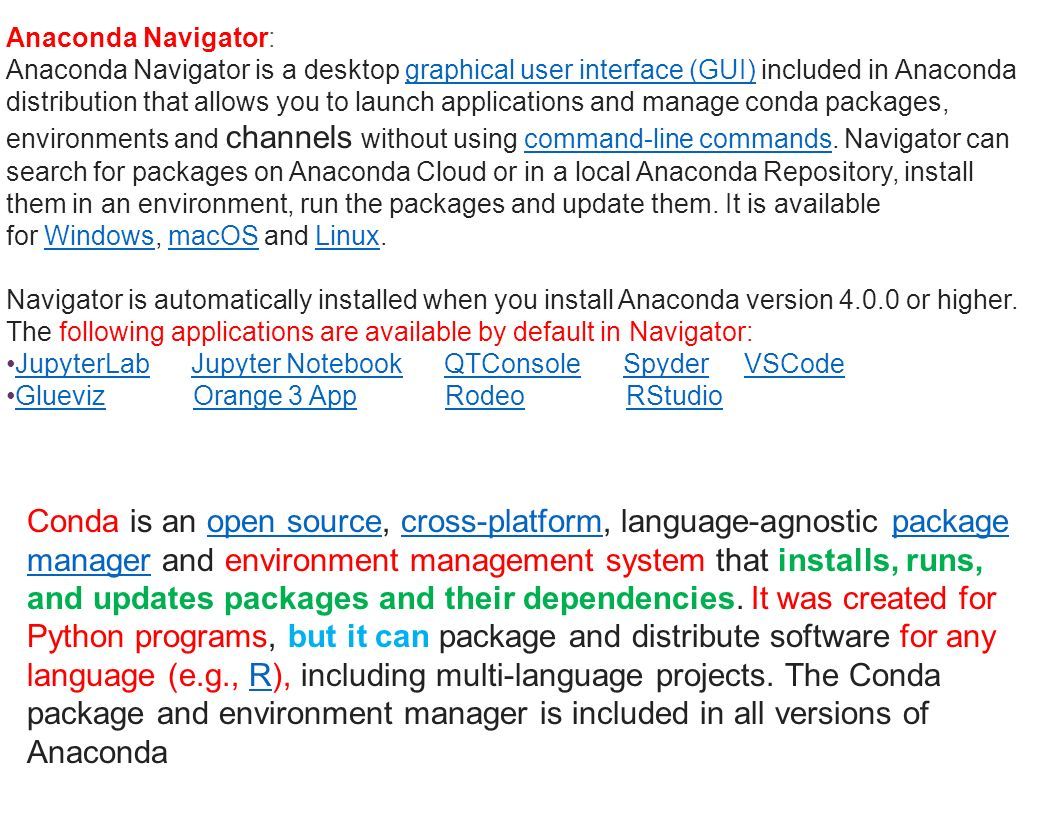 Anaconda Navigator:
Anaconda Navigator is a desktop graphical user interface (GUI) included in Anaconda distribution that allows you to launch applications and manage conda packages, environments and channels without using command-line commands. Navigator can search for packages on Anaconda Cloud or in a local Anaconda Repository, install them in an environment, run the packages and update them. It is available for Windows, macOS and Linux.

Navigator is automatically installed when you install Anaconda version 4.0.0 or higher. The following applications are available by default in Navigator:
•JupyterLab Jupyter Notebook QTConsole Spyder VSCode
•Glueviz Orange 3 App Rodeo RStudio

Conda is an open source, cross-platform, language-agnostic package manager and environment management system that installs, runs, and updates packages and their dependencies. It was created for Python programs, but it can package and distribute software for any language (e.g., R), including multi-language projects. The Conda package and environment manager is included in all versions of Anaconda